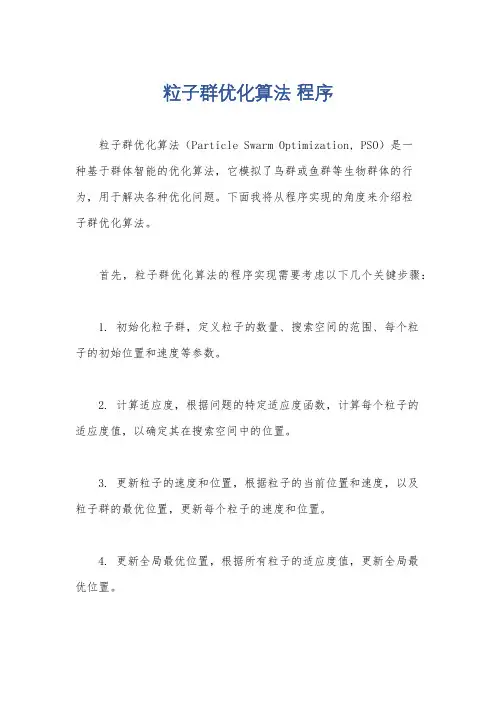 粒子群优化算法 程序

粒子群优化算法（Particle Swarm Optimization, PSO）是一种基于群体智能的优化算法，它模拟了鸟群或鱼群等生物群体的行为，用于解决各种优化问题。下面我将从程序实现的角度来介绍粒子群优化算法。

首先，粒子群优化算法的程序实现需要考虑以下几个关键步骤：

1. 初始化粒子群，定义粒子的数量、搜索空间的范围、每个粒子的初始位置和速度等参数。

2. 计算适应度，根据问题的特定适应度函数，计算每个粒子的适应度值，以确定其在搜索空间中的位置。

3. 更新粒子的速度和位置，根据粒子的当前位置和速度，以及粒子群的最优位置，更新每个粒子的速度和位置。

4. 更新全局最优位置，根据所有粒子的适应度值，更新全局最优位置。